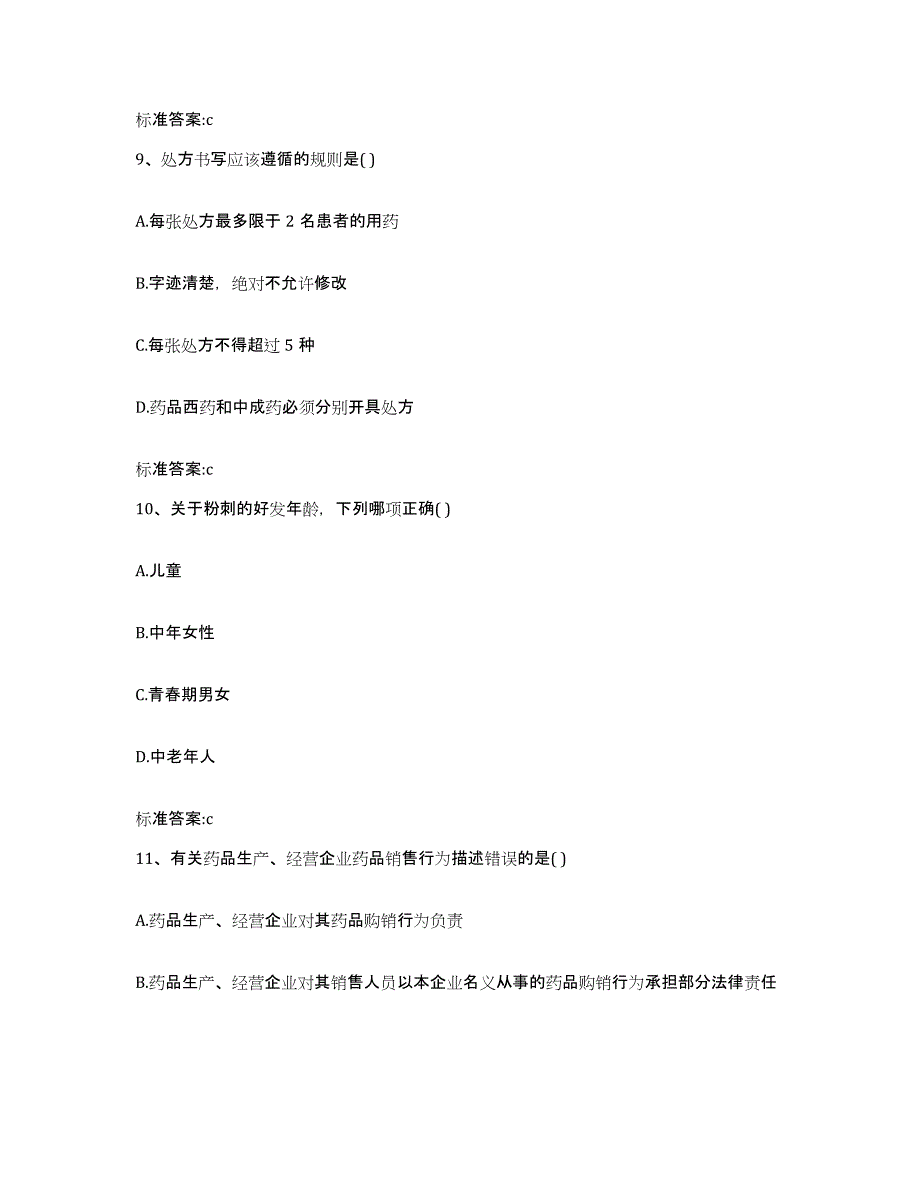 标准答案:c

9、处方书写应该遵循的规则是( )

A.每张处方最多限于 2 名患者的用药

B.字迹清楚，绝对不允许修改

C.每张处方不得超过 5 种

D.药品西药和中成药必须分别开具处方

标准答案:c

10、关于粉刺的好发年龄，下列哪项正确( )

A.儿童

B.中年女性

C.青春期男女

D.中老年人

标准答案:c

11、有关药品生产、经营企业药品销售行为描述错误的是( )

A.药品生产、经营企业对其药品购销行为负责

B.药品生产、经营企业对其销售人员以本企业名义从事的药品购销行为承担部分法律责任